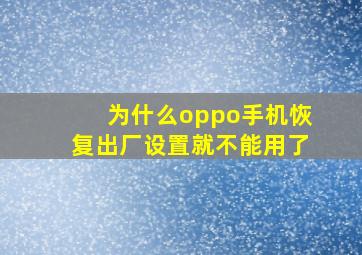 为什么oppo手机恢复出厂设置就不能用了